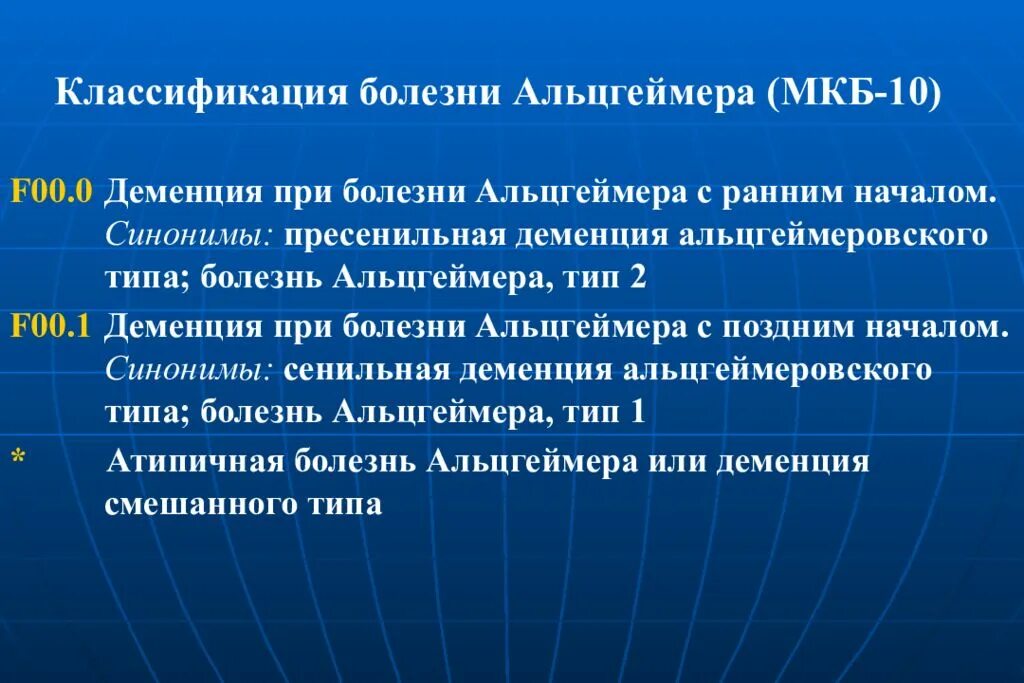 Классификация болезни Альцгеймера (МКБ-10)

F00.0 Деменция при болезни Альцгеймера с ранним началом. Синонимы: пресенильная деменция альцгеймеровского типа; болезнь Альцгеймера, тип 2

F00.1 Деменция при болезни Альцгеймера с поздним началом. Синонимы: сенильная деменция альцгеймеровского типа; болезнь Альцгеймера, тип 1

* Атипичная болезнь Альцгеймера или деменция смешанного типа